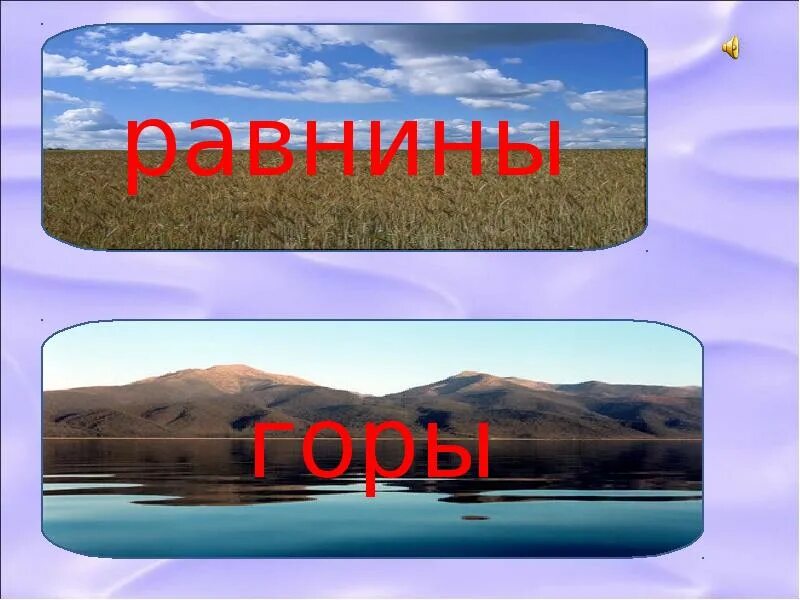 равнины

горы